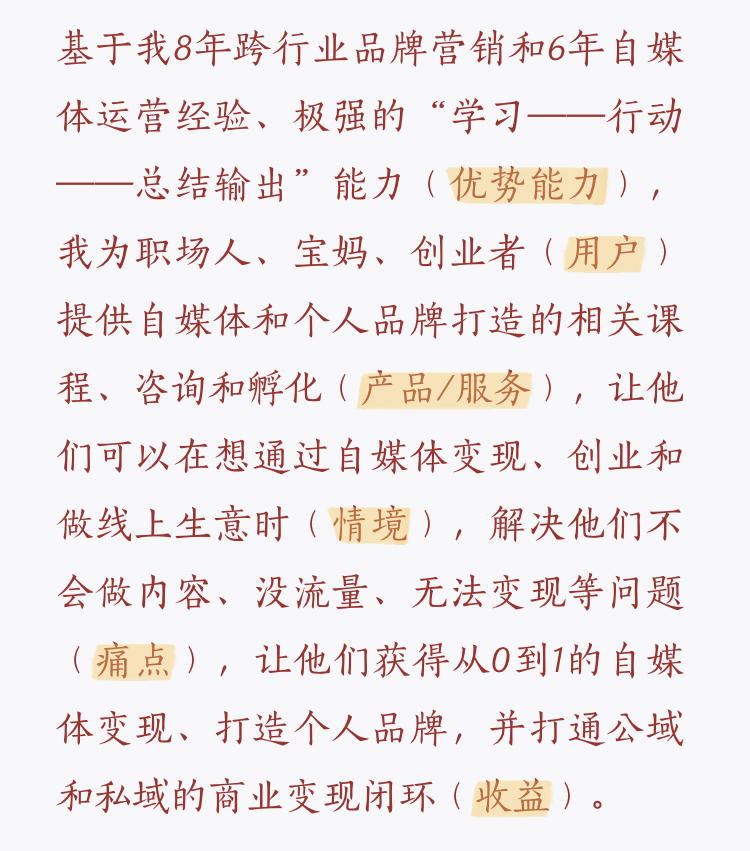 基于我8年跨行业品牌营销和6年自媒体运营经验、极强的“学习——行动——总结输出”能力（优势能力），我为职场人、宝妈、创业者（用户）提供自媒体和个人品牌打造的相关课程、咨询和孵化（产品/服务），让他们可以在想通过自媒体变现、创业和做线上生意时（情境），解决他们不会做内容、没流量、无法变现等问题（痛点），让他们获得从0到1的自媒体变现、打造个人品牌，并打通公域和私域的商业变现闭环（收益）。